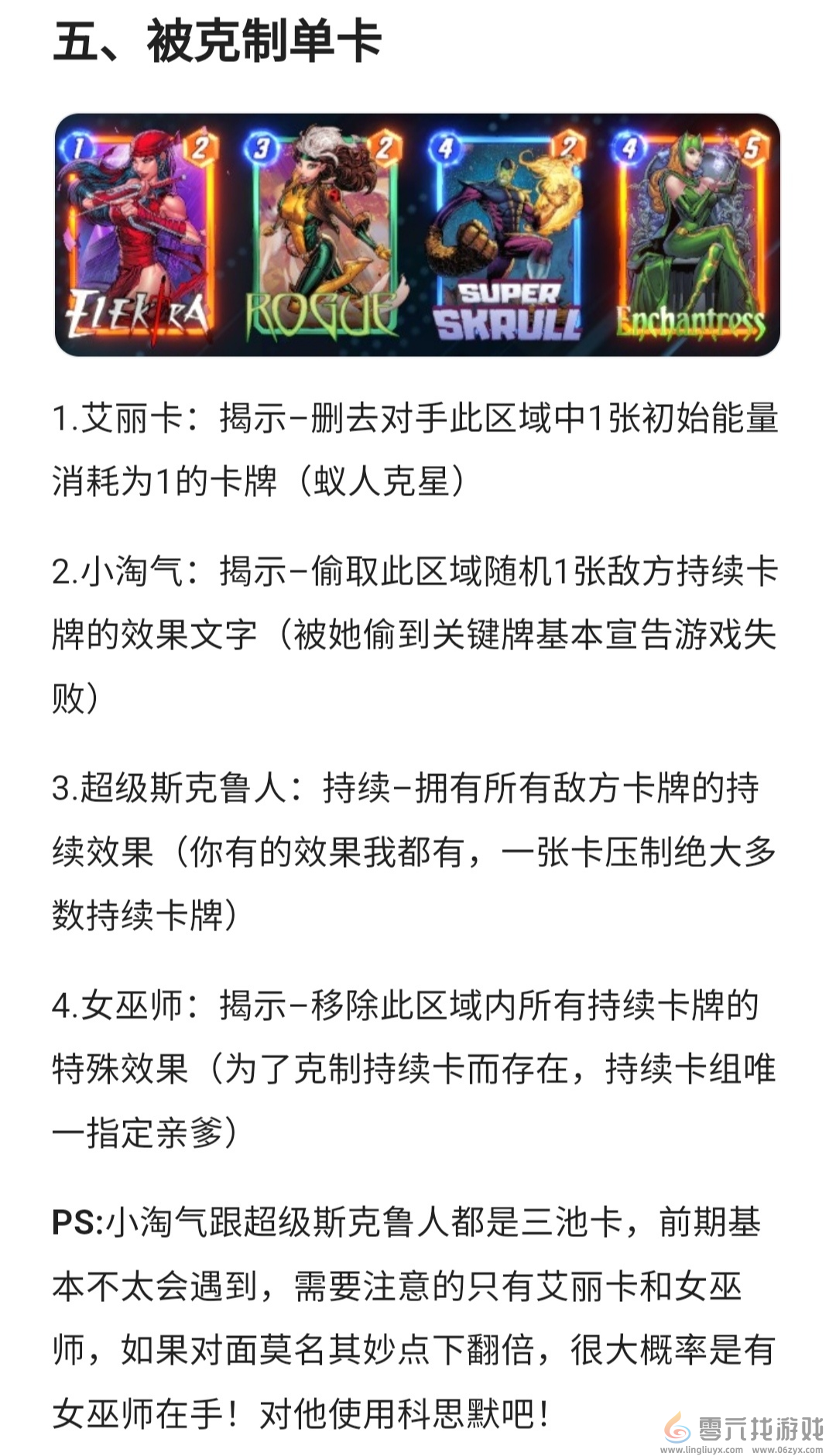 五、被克制单卡

1 2 ELEKTRA 3 2 ROGUE 4 2 SUPER SKRULL 4 5 Enchantress

1.艾丽卡：揭示–删去对手此区域中1张初始能量消耗为1的卡牌（蚁人克星）

2.小淘气：揭示–偷取此区域随机1张敌方持续卡牌的效果文字（被她偷到关键牌基本宣告游戏失败）

3.超级斯克鲁人：持续–拥有所有敌方卡牌的持续效果（你有的效果我都有，一张卡压制绝大多数持续卡牌）

4.女巫师：揭示–移除此区域内所有持续卡牌的特殊效果（为了克制持续卡而存在，持续卡组唯一指定亲爹）

PS:小淘气跟超级斯克鲁人都是三池卡，前期基本不太会遇到，需要注意的只有艾丽卡和女巫师，如果对面莫名其妙点下翻倍，很大概率是有女巫师在手！对他使用科思默吧！

零六找游戏 www.lingliuyx.com www.06zyx.com